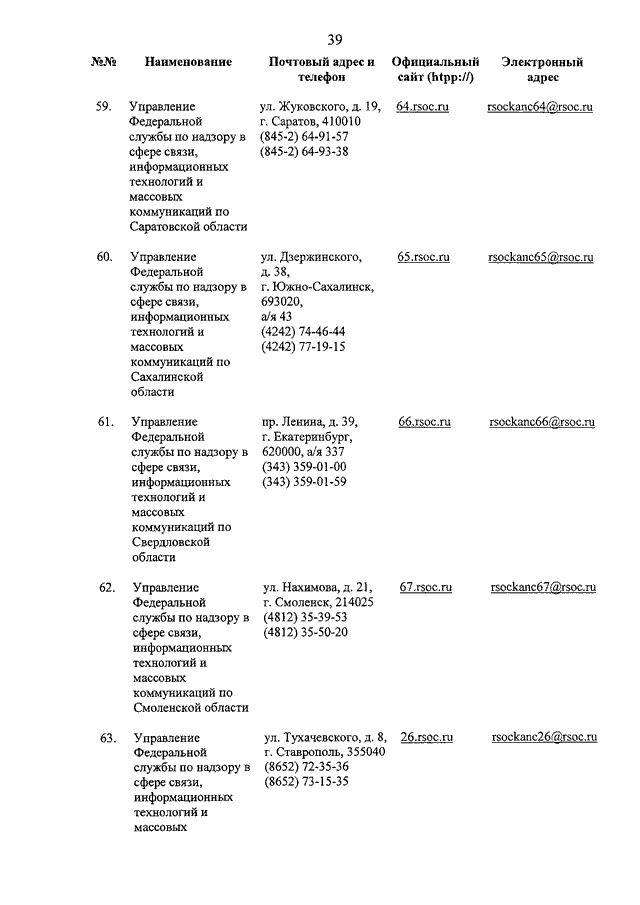 39

| №№ | Наименование | Почтовый адрес и телефон | Официальный сайт (htpp://) | Электронный адрес |
|---|---|---|---|---|
| 59. | Управление Федеральной службы по надзору в сфере связи, информационных технологий и массовых коммуникаций по Саратовской области | ул. Жуковского, д. 19, г. Саратов, 410010 (845-2) 64-91-57 (845-2) 64-93-38 | 64.rsoc.ru | rsockanc64@rsoc.ru |
| 60. | Управление Федеральной службы по надзору в сфере связи, информационных технологий и массовых коммуникаций по Сахалинской области | ул. Дзержинского, д. 38, г. Южно-Сахалинск, 693020, а/я 43 (4242) 74-46-44 (4242) 77-19-15 | 65.rsoc.ru | rsockanc65@rsoc.ru |
| 61. | Управление Федеральной службы по надзору в сфере связи, информационных технологий и массовых коммуникаций по Свердловской области | пр. Ленина, д. 39, г. Екатеринбург, 620000, а/я 337 (343) 359-01-00 (343) 359-01-59 | 66.rsoc.ru | rsockanc66@rsoc.ru |
| 62. | Управление Федеральной службы по надзору в сфере связи, информационных технологий и массовых коммуникаций по Смоленской области | ул. Нахимова, д. 21, г. Смоленск, 214025 (4812) 35-39-53 (4812) 35-50-20 | 67.rsoc.ru | rsockanc67@rsoc.ru |
| 63. | Управление Федеральной службы по надзору в сфере связи, информационных технологий и массовых | ул. Тухачевского, д. 8, г. Ставрополь, 355040 (8652) 72-35-36 (8652) 73-15-35 | 26.rsoc.ru | rsockanc26@rsoc.ru |